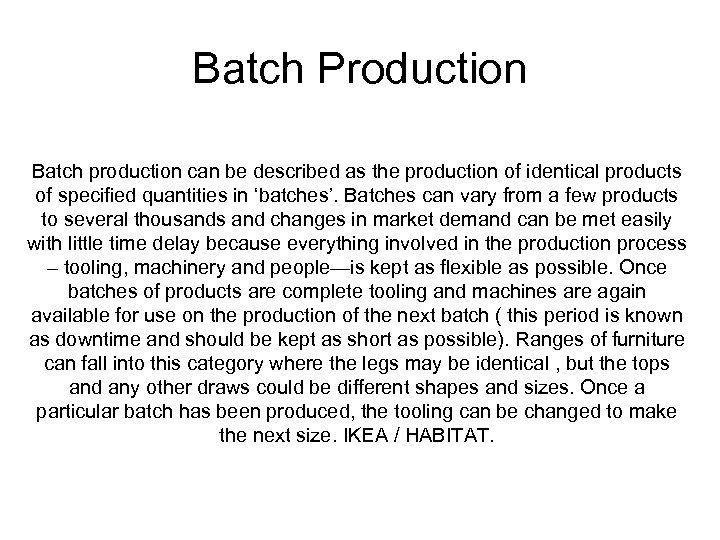 Batch Production

Batch production can be described as the production of identical products of specified quantities in ‘batches’. Batches can vary from a few products to several thousands and changes in market demand can be met easily with little time delay because everything involved in the production process – tooling, machinery and people—is kept as flexible as possible. Once batches of products are complete tooling and machines are again available for use on the production of the next batch ( this period is known as downtime and should be kept as short as possible). Ranges of furniture can fall into this category where the legs may be identical , but the tops and any other draws could be different shapes and sizes. Once a particular batch has been produced, the tooling can be changed to make the next size. IKEA / HABITAT.